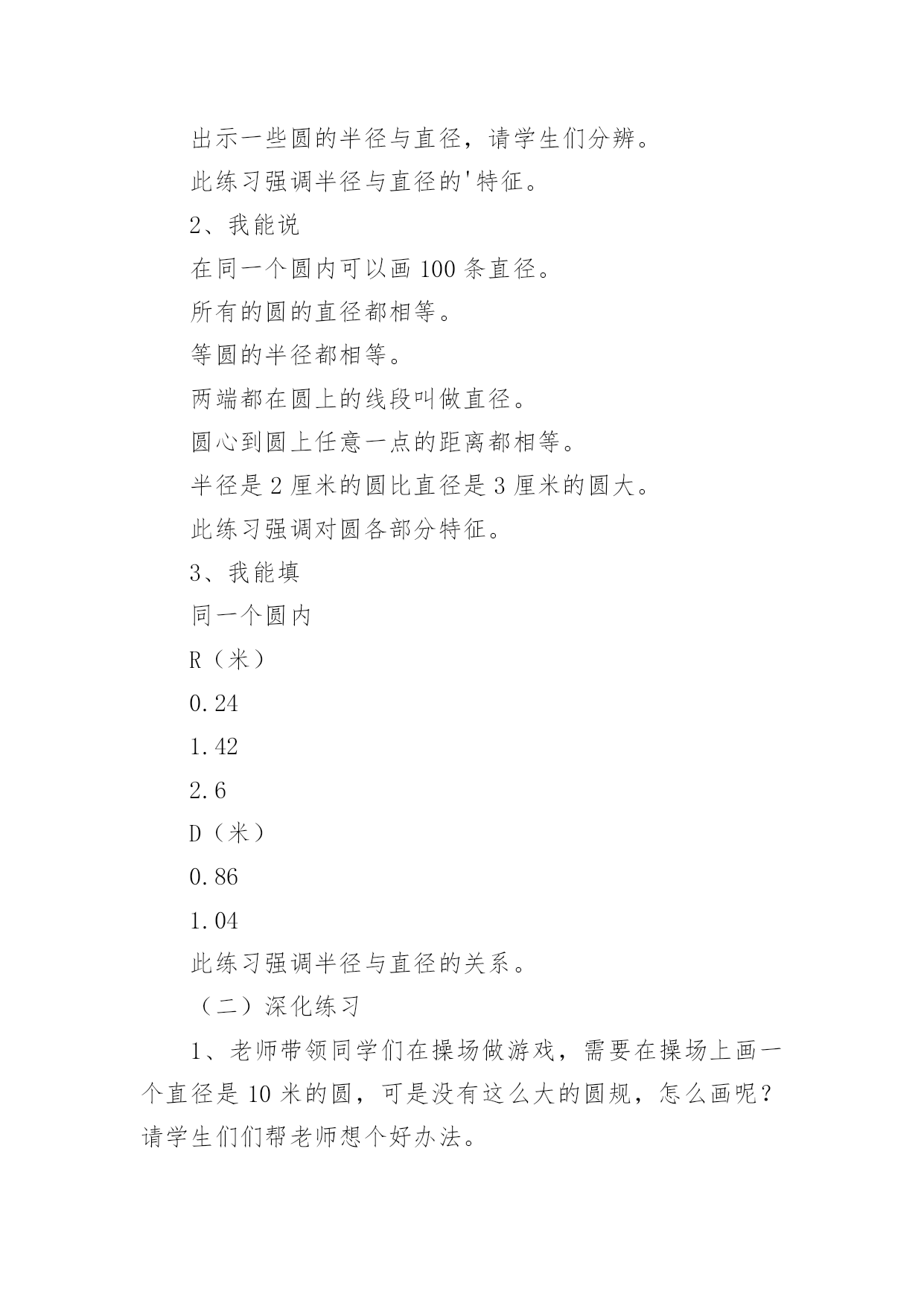 出示一些圆的半径与直径，请学生们分辨。

此练习强调半径与直径的'特征。

2、我能说

在同一个圆内可以画 100 条直径。

所有的圆的直径都相等。

等圆的半径都相等。

两端都在圆上的线段叫做直径。

圆心到圆上任意一点的距离都相等。

半径是 2 厘米的圆比直径是 3 厘米的圆大。

此练习强调对圆各部分特征。

3、我能填

同一个圆内

R（米）

0.24

1.42

2.6

D（米）

0.86

1.04

此练习强调半径与直径的关系。

（二）深化练习

1、老师带领同学们在操场做游戏，需要在操场上画一个直径是 10 米的圆，可是没有这么大的圆规，怎么画呢？请学生们们帮老师想个好办法。